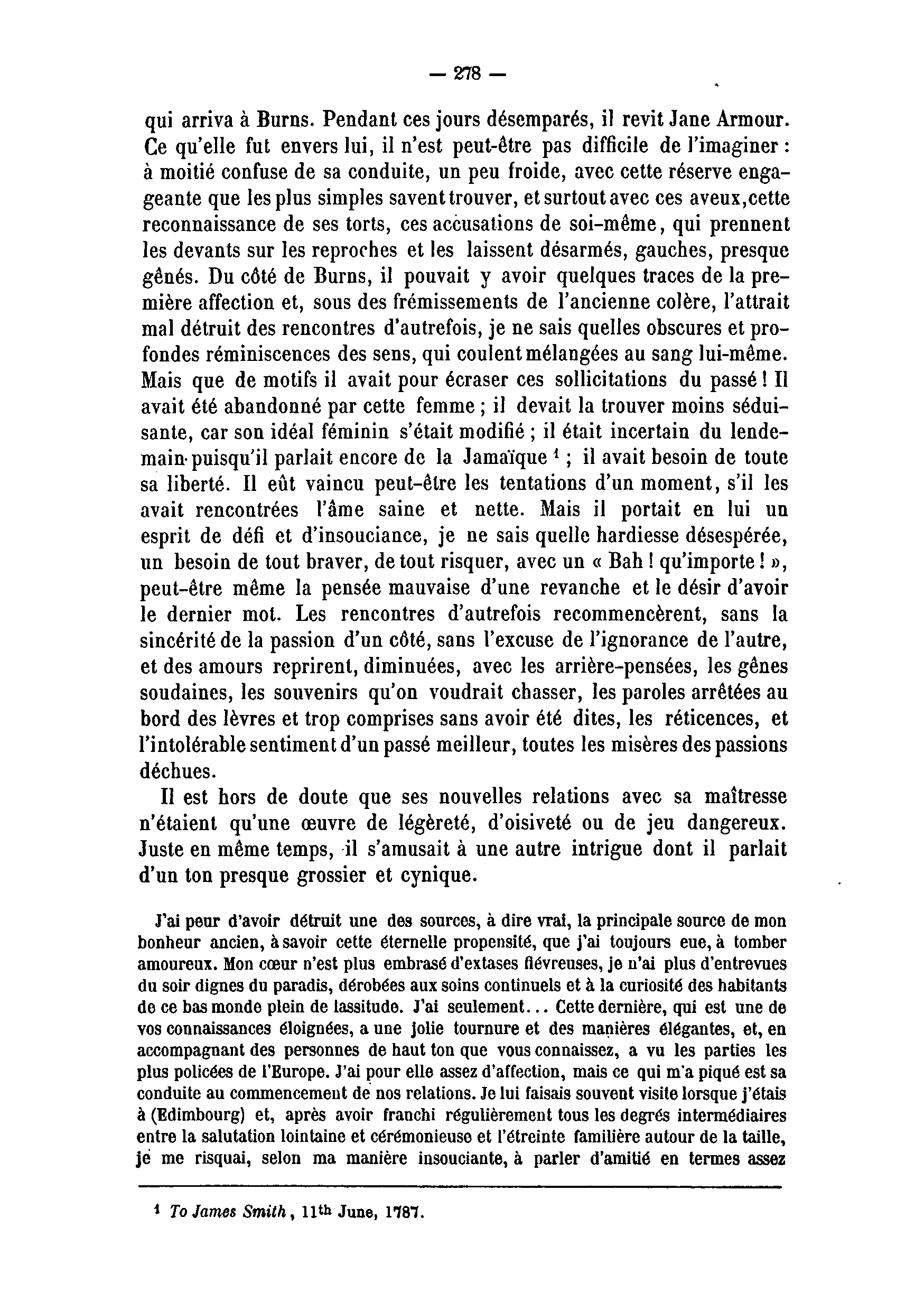 — 278 —

qui arriva à Burns. Pendant ces jours désemparés, il revit Jane Armour. Ce qu'elle fut envers lui, il n'est peut-être pas difficile de l'imaginer : à moitié confuse de sa conduite, un peu froide, avec cette réserve engageante que les plus simples savent trouver, et surtout avec ces aveux, cette reconnaissance de ses torts, ces accusations de soi-même, qui prennent les devants sur les reproches et les laissent désarmés, gauches, presque gênés. Du côté de Burns, il pouvait y avoir quelques traces de la première affection et, sous des frémissements de l'ancienne colère, l'attrait mal détruit des rencontres d'autrefois, je ne sais quelles obscures et profondes réminiscences des sens, qui coulent mélangées au sang lui-même. Mais que de motifs il avait pour écraser ces sollicitations du passé ! Il avait été abandonné par cette femme ; il devait la trouver moins séduisante, car son idéal féminin s'était modifié ; il était incertain du lendemain puisqu'il parlait encore de la Jamaïque $^1$ ; il avait besoin de toute sa liberté. Il eût vaincu peut-être les tentations d'un moment, s'il les avait rencontrées l'âme saine et nette. Mais il portait en lui un esprit de défi et d'insouciance, je ne sais quelle hardiesse désespérée, un besoin de tout braver, de tout risquer, avec un « Bah ! qu'importe ! », peut-être même la pensée mauvaise d'une revanche et le désir d'avoir le dernier mot. Les rencontres d'autrefois recommencèrent, sans la sincérité de la passion d'un côté, sans l'excuse de l'ignorance de l'autre, et des amours reprirent, diminuées, avec les arrière-pensées, les gênes soudaines, les souvenirs qu'on voudrait chasser, les paroles arrêtées au bord des lèvres et trop comprises sans avoir été dites, les réticences, et l'intolérable sentiment d'un passé meilleur, toutes les misères des passions déchues.

Il est hors de doute que ses nouvelles relations avec sa maîtresse n'étaient qu'une œuvre de légèreté, d'oisiveté ou de jeu dangereux. Juste en même temps, il s'amusait à une autre intrigue dont il parlait d'un ton presque grossier et cynique.

J'ai peur d'avoir détruit une des sources, à dire vrai, la principale source de mon bonheur ancien, à savoir cette éternelle propensité, que j'ai toujours eue, à tomber amoureux. Mon cœur n'est plus embrasé d'extases fiévreuses, je n'ai plus d'entrevues du soir dignes du paradis, dérobées aux soins continuels et à la curiosité des habitants de ce bas monde plein de lassitude. J'ai seulement... Cette dernière, qui est une de vos connaissances éloignées, a une jolie tournure et des manières élégantes, et, en accompagnant des personnes de haut ton que vous connaissez, a vu les parties les plus policées de l'Europe. J'ai pour elle assez d'affection, mais ce qui m'a piqué est sa conduite au commencement de nos relations. Je lui faisais souvent visite lorsque j'étais à (Edimbourg) et, après avoir franchi régulièrement tous les degrés intermédiaires entre la salutation lointaine et cérémonieuse et l'étreinte familière autour de la taille, je me risquai, selon ma manière insouciante, à parler d'amitié en termes assez

$^1$ To James Smith, 11$^{th}$ June, 1787.